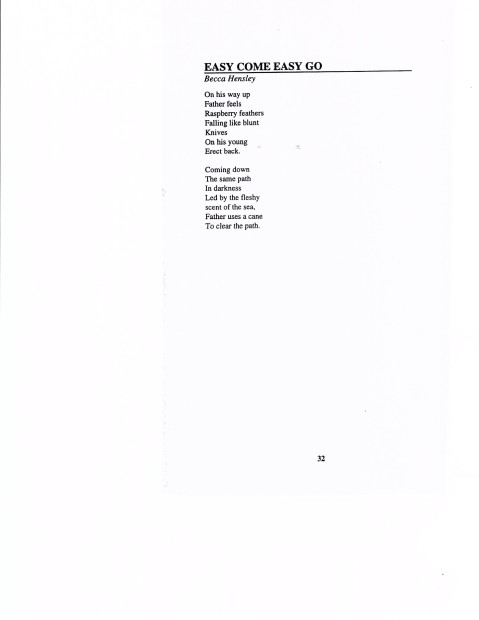 EASY COME EASY GO
Becca Hensley

On his way up
Father feels
Raspberry feathers
Falling like blunt
Knives
On his young
Erect back.

Coming down
The same path
In darkness
Led by the fleshy
scent of the sea,
Father uses a cane
To clear the path.

32